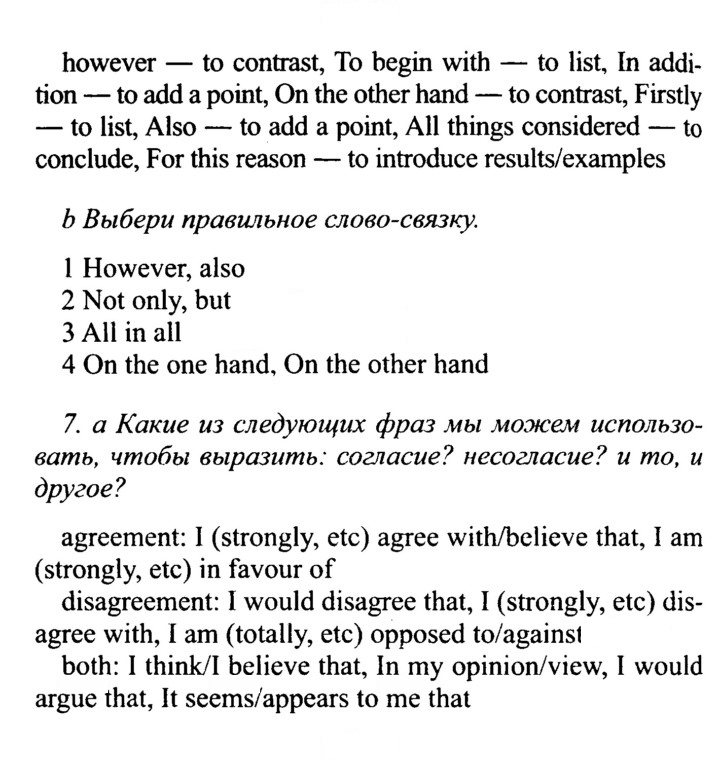 however — to contrast, To begin with — to list, In addition — to add a point, On the other hand — to contrast, Firstly — to list, Also — to add a point, All things considered — to conclude, For this reason — to introduce results/examples

b Выбери правильное слово-связку.

1 However, also
2 Not only, but
3 All in all
4 On the one hand, On the other hand

7. a Какие из следующих фраз мы можем использовать, чтобы выразить: согласие? несогласие? и то, и другое?

agreement: I (strongly, etc) agree with/believe that, I am (strongly, etc) in favour of

disagreement: I would disagree that, I (strongly, etc) disagree with, I am (totally, etc) opposed to/against

both: I think/I believe that, In my opinion/view, I would argue that, It seems/appears to me that